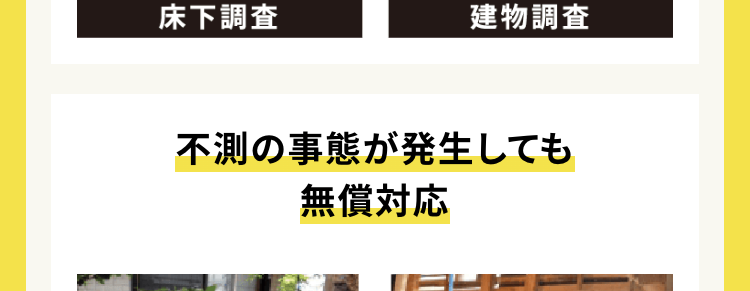 床下調査

建物調査

不測の事態が発生しても
無償対応